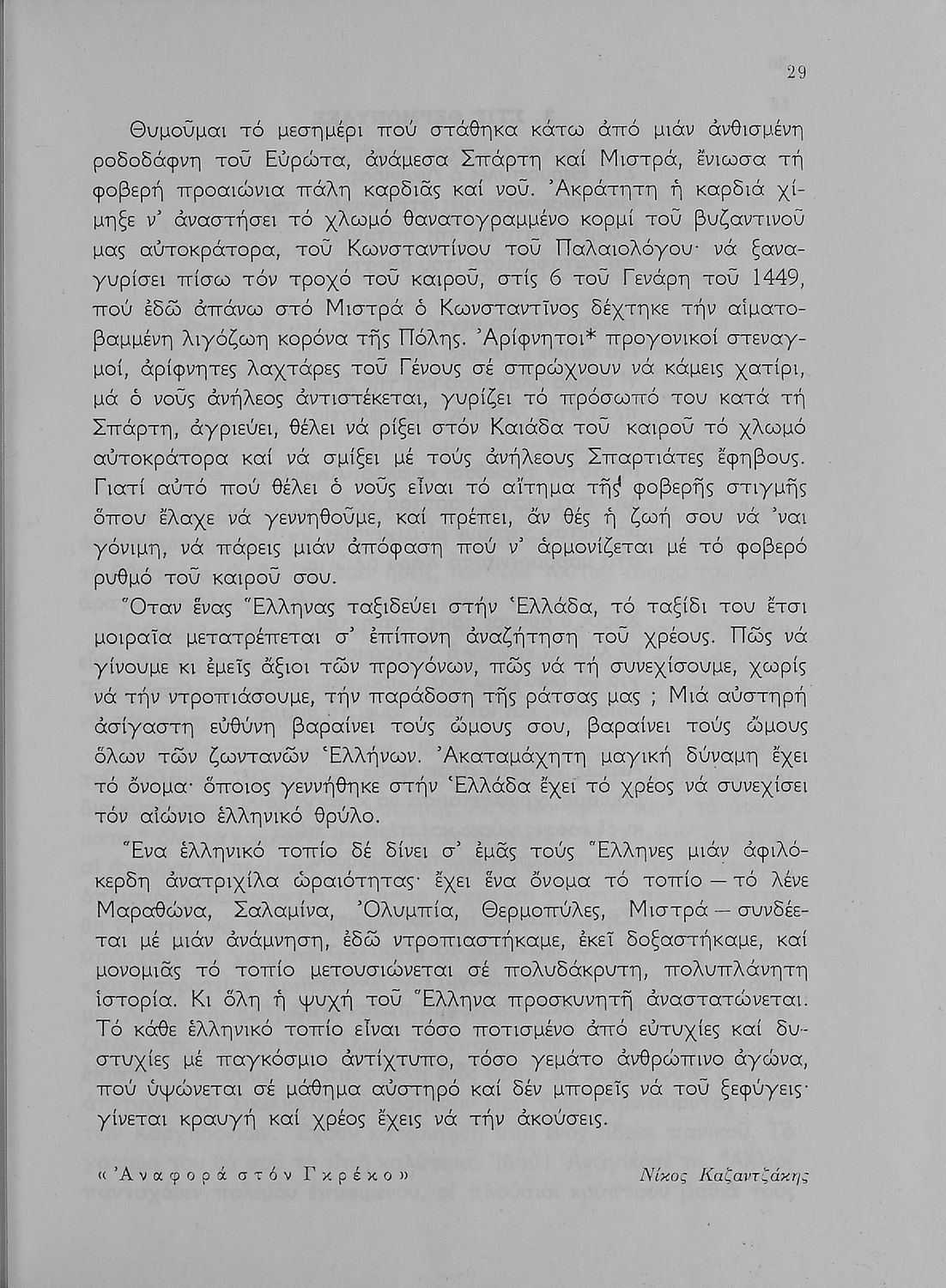 29

Θυμοῦμαι τό μεσημέρι πού στάθηκα κάτω ἀπό μιάν ἀνθισμένη ροδοδάφνη τοῦ Εὐρώτα, ἀνάμεσα Σπάρτη καί Μιστρά, ἔνιωσα τή φοβερή προαιώνια πάλη καρδιᾶς καί νοῦ. Ἀκράτητη ἡ καρδιά χίμηξε ν' ἀναστήσει τό χλωμό θανατογραμμένο κορμί τοῦ βυζαντινοῦ μας αὐτοκράτορα, τοῦ Κωνσταντίνου τοῦ Παλαιολόγου· νά ξαναγυρίσει πίσω τόν τροχό τοῦ καιροῦ, στίς 6 τοῦ Γενάρη τοῦ 1449, πού ἐδῶ ἀπάνω στό Μιστρά ὁ Κωνσταντῖνος δέχτηκε τήν αἱματοβαμμένη λιγόζωη κορόνα τῆς Πόλης. Ἀρίφνητοι* προγονικοί στεναγμοί, ἀρίφνητες λαχτάρες τοῦ Γένους σέ σπρώχνουν νά κάμεις χατίρι, μά ὁ νοῦς ἀνήλεος ἀντιστέκεται, γυρίζει τό πρόσωπό του κατά τή Σπάρτη, ἀγριεύει, θέλει νά ρίξει στόν Καιάδα τοῦ καιροῦ τό χλωμό αὐτοκράτορα καί νά σμίξει μέ τούς ἀνήλεους Σπαρτιάτες ἔφηβους. Γιατί αὐτό πού θέλει ὁ νοῦς εἶναι τό αἴτημα τῆς φοβερῆς στιγμῆς ὅπου ἔλαχε νά γεννηθοῦμε, καί πρέπει, ἄν θές ἡ ζωή σου νά 'ναι γόνιμη, νά πάρεις μιάν ἀπόφαση πού ν' ἁρμονίζεται μέ τό φοβερό ρυθμό τοῦ καιροῦ σου.

Ὅταν ἕνας Ἕλληνας ταξιδεύει στήν Ἑλλάδα, τό ταξίδι του ἔτσι μοιραῖα μετατρέπεται σ' ἐπίπονη ἀναζήτηση τοῦ χρέους. Πῶς νά γίνουμε κι ἐμεῖς ἄξιοι τῶν προγόνων, πῶς νά τή συνεχίσουμε, χωρίς νά τήν ντροπιάσουμε, τήν παράδοση τῆς ράτσας μας ; Μιά αὐστηρή ἀσίγαστη εὐθύνη βαραίνει τούς ὤμους σου, βαραίνει τούς ὤμους ὅλων τῶν ζωντανῶν Ἑλλήνων. Ἀκαταμάχητη μαγική δύναμη ἔχει τό ὄνομα· ὅποιος γεννήθηκε στήν Ἑλλάδα ἔχει τό χρέος νά συνεχίσει τόν αἰώνιο ἑλληνικό θρύλο.

Ἕνα ἑλληνικό τοπίο δέ δίνει σ' ἐμᾶς τούς Ἕλληνες μιάν ἀφιλόκερδη ἀνατριχίλα ὡραιότητας· ἔχει ἕνα ὄνομα τό τοπίο — τό λένε Μαραθώνα, Σαλαμίνα, Ὀλυμπία, Θερμοπύλες, Μιστρά — συνδέεται μέ μιάν ἀνάμνηση, ἐδῶ ντροπιαστήκαμε, ἐκεῖ δοξαστήκαμε, καί μονομιᾶς τό τοπίο μετουσιώνεται σέ πολυδάκρυτη, πολυπλάνητη ἱστορία. Κι ὅλη ἡ ψυχή τοῦ Ἕλληνα προσκυνητῆ ἀναστατώνεται. Τό κάθε ἑλληνικό τοπίο εἶναι τόσο ποτισμένο ἀπό εὐτυχίες καί δυστυχίες μέ παγκόσμιο ἀντίχτυπο, τόσο γεμάτο ἀνθρώπινο ἀγώνα, πού ὑψώνεται σέ μάθημα αὐστηρό καί δέν μπορεῖς νά τοῦ ξεφύγεις· γίνεται κραυγή καί χρέος ἔχεις νά τήν ἀκούσεις.

«Ἀναφορά στόν Γκρέκο»

Νίκος Καζαντζάκης